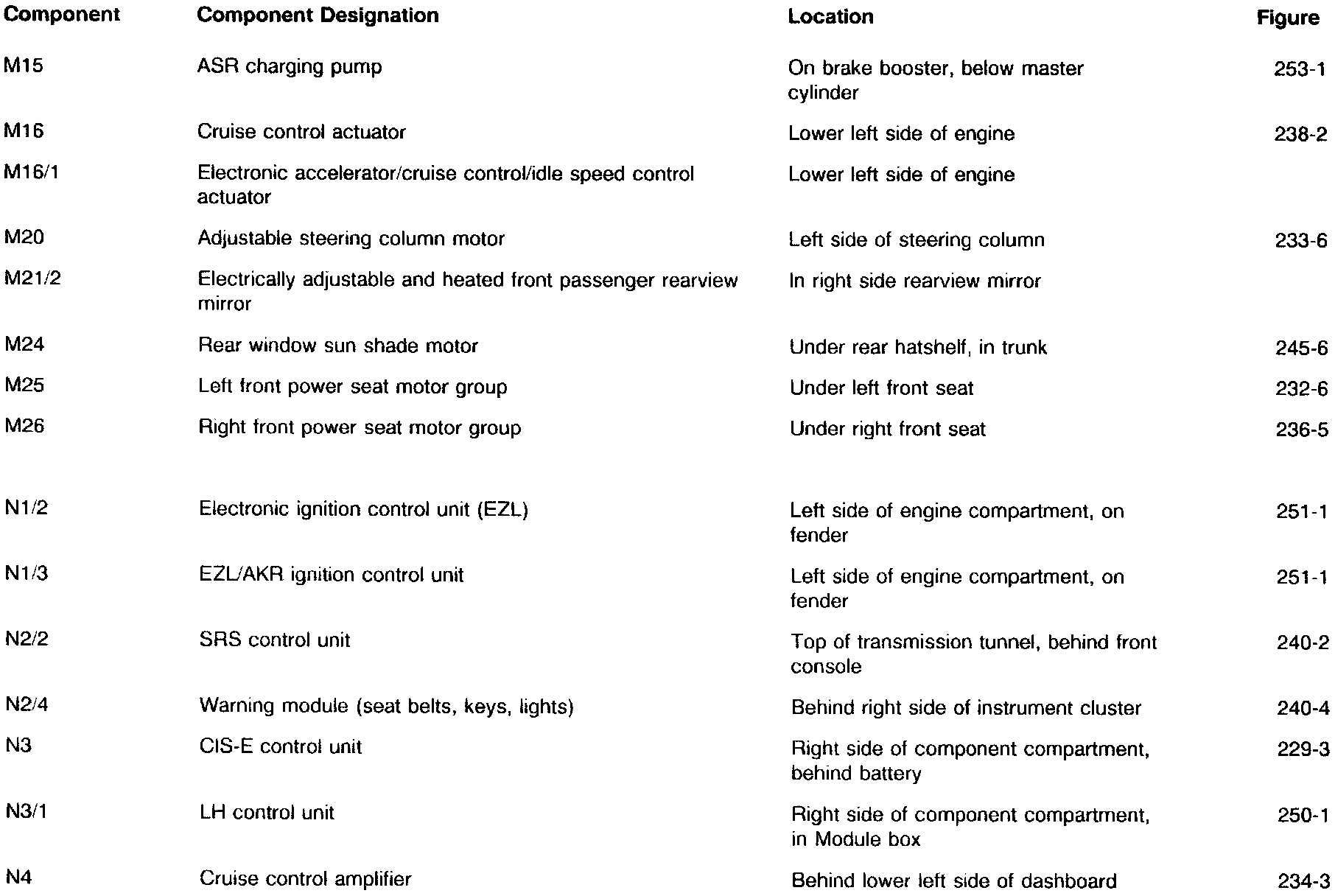 | Component | Component Designation | Location | Figure |
|---|---|---|---|
| M15 | ASR charging pump | On brake booster, below master cylinder | 253-1 |
| M16 | Cruise control actuator | Lower left side of engine | 238-2 |
| M16/1 | Electronic accelerator/cruise control/idle speed control actuator | Lower left side of engine | |
| M20 | Adjustable steering column motor | Left side of steering column | 233-6 |
| M21/2 | Electrically adjustable and heated front passenger rearview mirror | In right side rearview mirror | |
| M24 | Rear window sun shade motor | Under rear hatshelf, in trunk | 245-6 |
| M25 | Left front power seat motor group | Under left front seat | 232-6 |
| M26 | Right front power seat motor group | Under right front seat | 236-5 |
| N1/2 | Electronic ignition control unit (EZL) | Left side of engine compartment, on fender | 251-1 |
| N1/3 | EZL/AKR ignition control unit | Left side of engine compartment, on fender | 251-1 |
| N2/2 | SRS control unit | Top of transmission tunnel, behind front console | 240-2 |
| N2/4 | Warning module (seat belts, keys, lights) | Behind right side of instrument cluster | 240-4 |
| N3 | CIS-E control unit | Right side of component compartment, behind battery | 229-3 |
| N3/1 | LH control unit | Right side of component compartment, in Module box | 250-1 |
| N4 | Cruise control amplifier | Behind lower left side of dashboard | 234-3 |